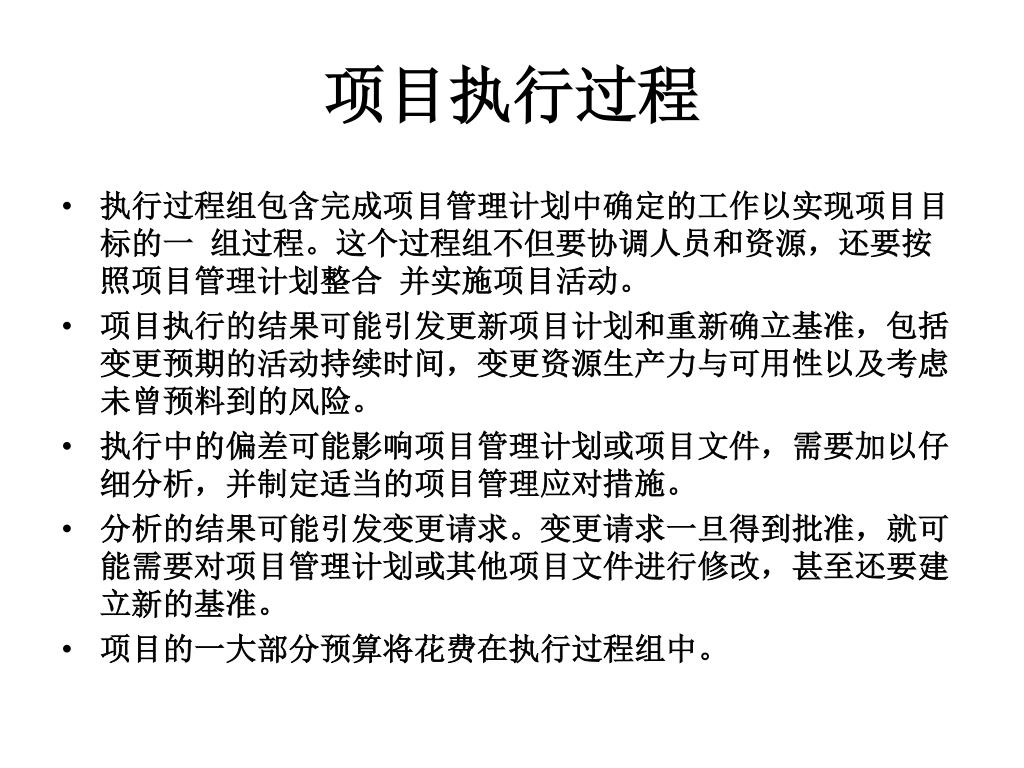 项目执行过程

• 执行过程组包含完成项目管理计划中确定的工作以实现项目目标的一 组过程。这个过程组不但要协调人员和资源，还要按照项目管理计划整合 并实施项目活动。

• 项目执行的结果可能引发更新项目计划和重新确立基准，包括变更预期的活动持续时间，变更资源生产力与可用性以及考虑未曾预料到的风险。

• 执行中的偏差可能影响项目管理计划或项目文件，需要加以仔细分析，并制定适当的项目管理应对措施。

• 分析的结果可能引发变更请求。变更请求一旦得到批准，就可能需要对项目管理计划或其他项目文件进行修改，甚至还要建立新的基准。

• 项目的一大部分预算将花费在执行过程组中。